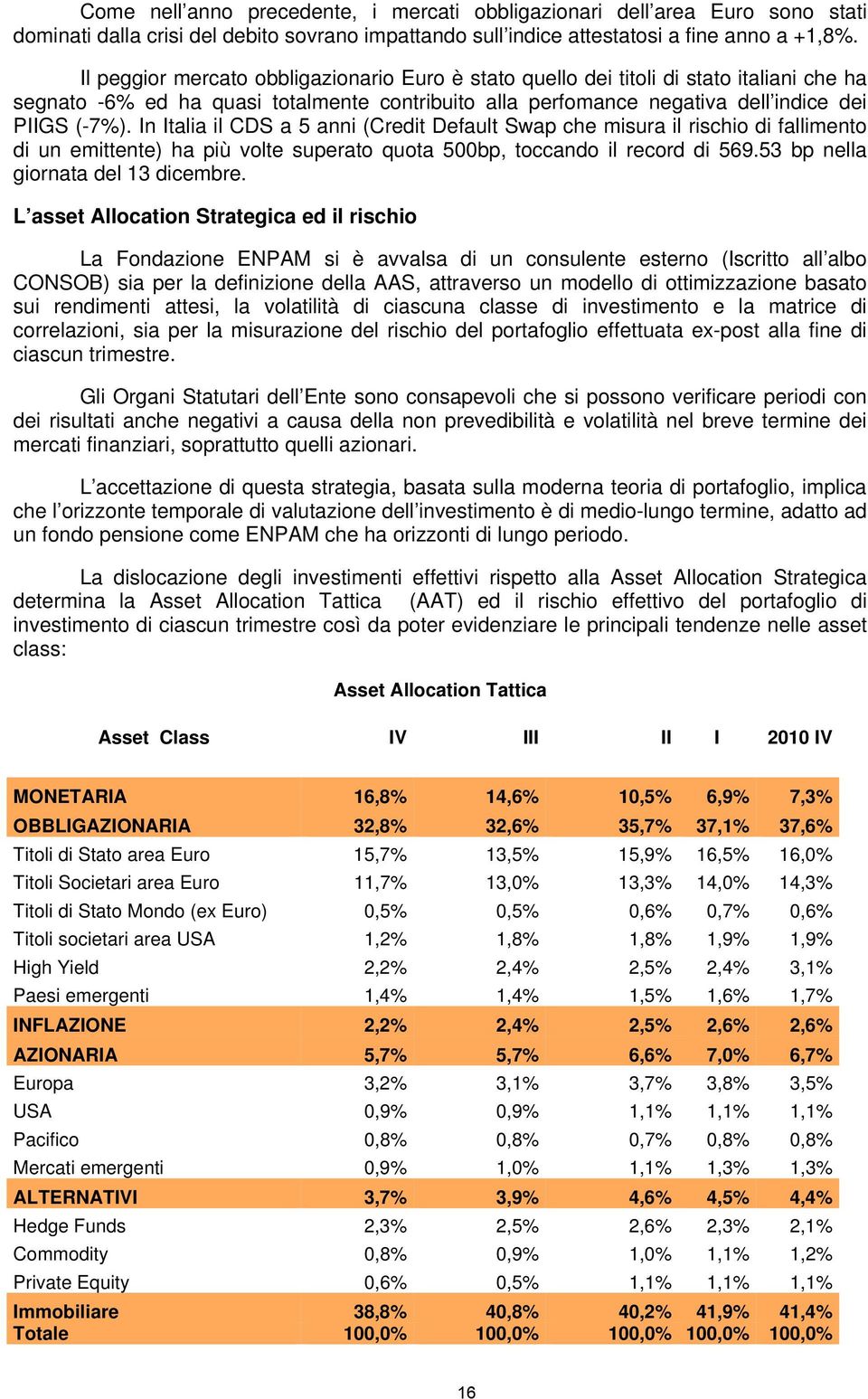 Come nell’anno precedente, i mercati obbligazionari dell’area Euro sono stati dominati dalla crisi del debito sovrano impattando sull’indice attestatosi a fine anno a +1,8%.

Il peggior mercato obbligazionario Euro è stato quello dei titoli di stato italiani che ha segnato -6% ed ha quasi totalmente contribuito alla perfomance negativa dell’indice dei PIIGS (-7%). In Italia il CDS a 5 anni (Credit Default Swap che misura il rischio di fallimento di un emittente) ha più volte superato quota 500bp, toccando il record di 569.53 bp nella giornata del 13 dicembre.

L’asset Allocation Strategica ed il rischio

La Fondazione ENPAM si è avvalsa di un consulente esterno (Iscritto all’albo CONSOB) sia per la definizione della AAS, attraverso un modello di ottimizzazione basato sui rendimenti attesi, la volatilità di ciascuna classe di investimento e la matrice di correlazioni, sia per la misurazione del rischio del portafoglio effettuata ex-post alla fine di ciascun trimestre.

Gli Organi Statutari dell’Ente sono consapevoli che si possono verificare periodi con dei risultati anche negativi a causa della non prevedibilità e volatilità nel breve termine dei mercati finanziari, soprattutto quelli azionari.

L’accettazione di questa strategia, basata sulla moderna teoria di portafoglio, implica che l’orizzonte temporale di valutazione dell’investimento è di medio-lungo termine, adatto ad un fondo pensione come ENPAM che ha orizzonti di lungo periodo.

La dislocazione degli investimenti effettivi rispetto alla Asset Allocation Strategica determina la Asset Allocation Tattica (AAT) ed il rischio effettivo del portafoglio di investimento di ciascun trimestre così da poter evidenziare le principali tendenze nelle asset class:

Asset Allocation Tattica

| Asset Class | IV | III | II | I | 2010 IV |
|---|---|---|---|---|---|
| MONETARIA | 16,8% | 14,6% | 10,5% | 6,9% | 7,3% |
| OBBLIGAZIONARIA | 32,8% | 32,6% | 35,7% | 37,1% | 37,6% |
| Titoli di Stato area Euro | 15,7% | 13,5% | 15,9% | 16,5% | 16,0% |
| Titoli Societari area Euro | 11,7% | 13,0% | 13,3% | 14,0% | 14,3% |
| Titoli di Stato Mondo (ex Euro) | 0,5% | 0,5% | 0,6% | 0,7% | 0,6% |
| Titoli societari area USA | 1,2% | 1,8% | 1,8% | 1,9% | 1,9% |
| High Yield | 2,2% | 2,4% | 2,5% | 2,4% | 3,1% |
| Paesi emergenti | 1,4% | 1,4% | 1,5% | 1,6% | 1,7% |
| INFLAZIONE | 2,2% | 2,4% | 2,5% | 2,6% | 2,6% |
| AZIONARIA | 5,7% | 5,7% | 6,6% | 7,0% | 6,7% |
| Europa | 3,2% | 3,1% | 3,7% | 3,8% | 3,5% |
| USA | 0,9% | 0,9% | 1,1% | 1,1% | 1,1% |
| Pacifico | 0,8% | 0,8% | 0,7% | 0,8% | 0,8% |
| Mercati emergenti | 0,9% | 1,0% | 1,1% | 1,3% | 1,3% |
| ALTERNATIVI | 3,7% | 3,9% | 4,6% | 4,5% | 4,4% |
| Hedge Funds | 2,3% | 2,5% | 2,6% | 2,3% | 2,1% |
| Commodity | 0,8% | 0,9% | 1,0% | 1,1% | 1,2% |
| Private Equity | 0,6% | 0,5% | 1,1% | 1,1% | 1,1% |
| Immobiliare | 38,8% | 40,8% | 40,2% | 41,9% | 41,4% |
| Totale | 100,0% | 100,0% | 100,0% | 100,0% | 100,0% |

16